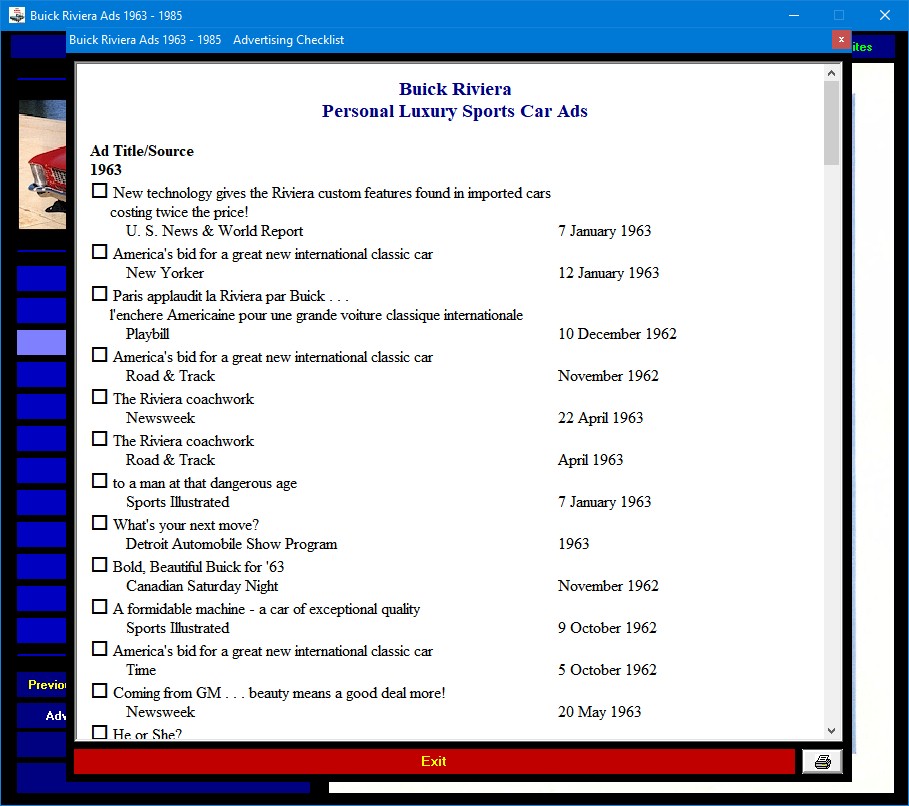 Buick Riviera Ads 1963 - 1985

Buick Riviera Ads 1963 - 1985 Advertising Checklist

x

ites

Buick Riviera
Personal Luxury Sports Car Ads

Ad Title/Source
1963

☐ New technology gives the Riviera custom features found in imported cars costing twice the price!
U. S. News & World Report 7 January 1963

☐ America's bid for a great new international classic car
New Yorker 12 January 1963

☐ Paris applaudit la Riviera par Buick . . .
l'enchere Americaine pour une grande voiture classique internationale
Playbill 10 December 1962

☐ America's bid for a great new international classic car
Road & Track November 1962

☐ The Riviera coachwork
Newsweek 22 April 1963

☐ The Riviera coachwork
Road & Track April 1963

☐ to a man at that dangerous age
Sports Illustrated 7 January 1963

☐ What's your next move?
Detroit Automobile Show Program 1963

☐ Bold, Beautiful Buick for '63
Canadian Saturday Night November 1962

☐ A formidable machine - a car of exceptional quality
Sports Illustrated 9 October 1962

☐ America's bid for a great new international classic car
Time 5 October 1962

☐ Coming from GM . . . beauty means a good deal more!
Newsweek 20 May 1963

☐ He or She?

Previo

Adv

Exit